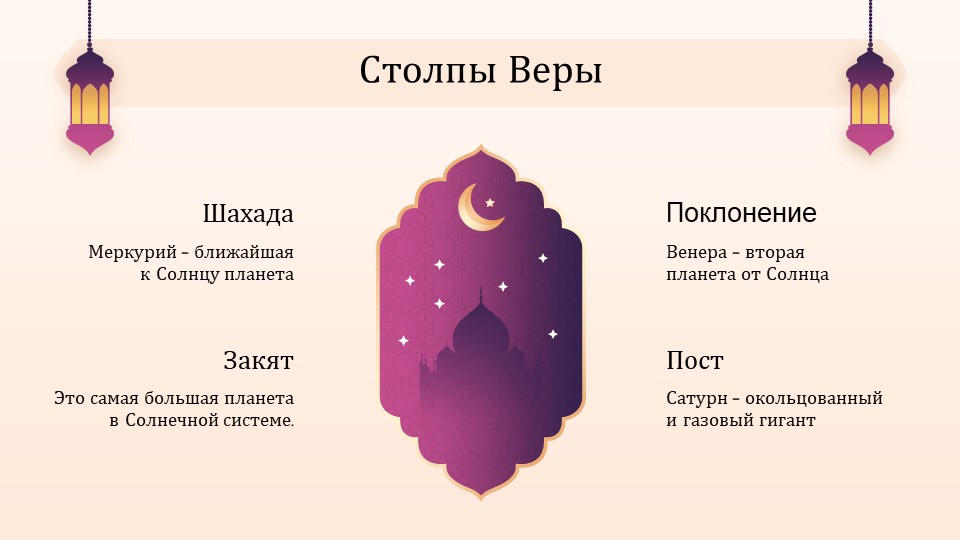 Столпы Веры

Шахада

Меркурий – ближайшая к Солнцу планета

Закят

Это самая большая планета в Солнечной системе.

Поклонение

Венера – вторая планета от Солнца

Пост

Сатурн – окольцованный и газовый гигант